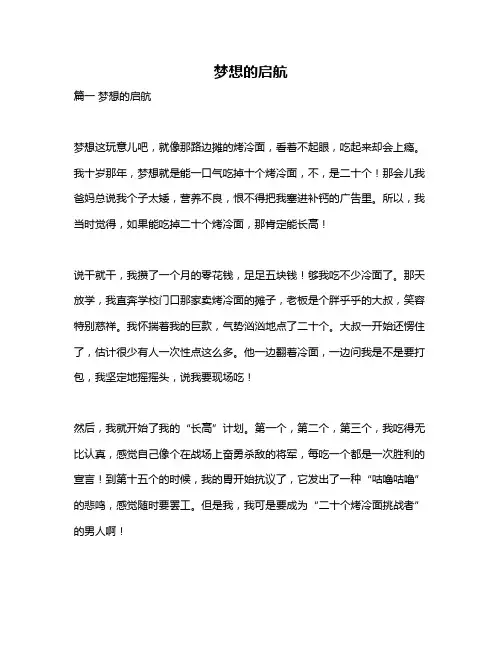 梦想的启航

篇一 梦想的启航

梦想这玩意儿吧，就像那路边摊的烤冷面，看着不起眼，吃起来却会上瘾。我十岁那年，梦想就是能一口气吃掉十个烤冷面，不，是二十个！那会儿我爸妈总说我个子太矮，营养不良，恨不得把我塞进补钙的广告里。所以，我当时觉得，如果能吃掉二十个烤冷面，那肯定能长高！

说干就干，我攒了一个月的零花钱，足足五块钱！够我吃不少冷面了。那天放学，我直奔学校门口那家卖烤冷面的摊子，老板是个胖乎乎的大叔，笑容特别慈祥。我怀揣着我的巨款，气势汹汹地点了二十个。大叔一开始还愣住了，估计很少有人一次性点这么多。他一边翻着冷面，一边问我是不是要打包，我坚定地摇摇头，说我要现场吃！

然后，我就开始了我的“长高”计划。第一个，第二个，第三个，我吃得无比认真，感觉自己像个在战场上奋勇杀敌的将军，每吃一个都是一次胜利的宣言！到第十五个的时候，我的胃开始抗议了，它发出了一种“咕噜咕噜”的悲鸣，感觉随时要罢工。但是我，我可是要成为“二十个烤冷面挑战者”的男人啊！